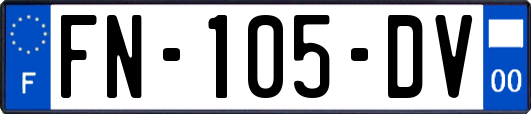 F

FN-105-DV

00